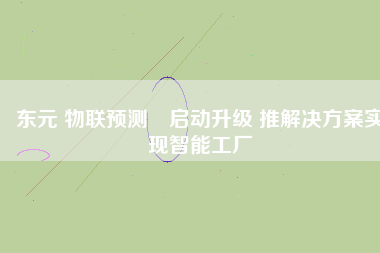 东元 物联预测　启动升级 推解决方案实现智能工厂